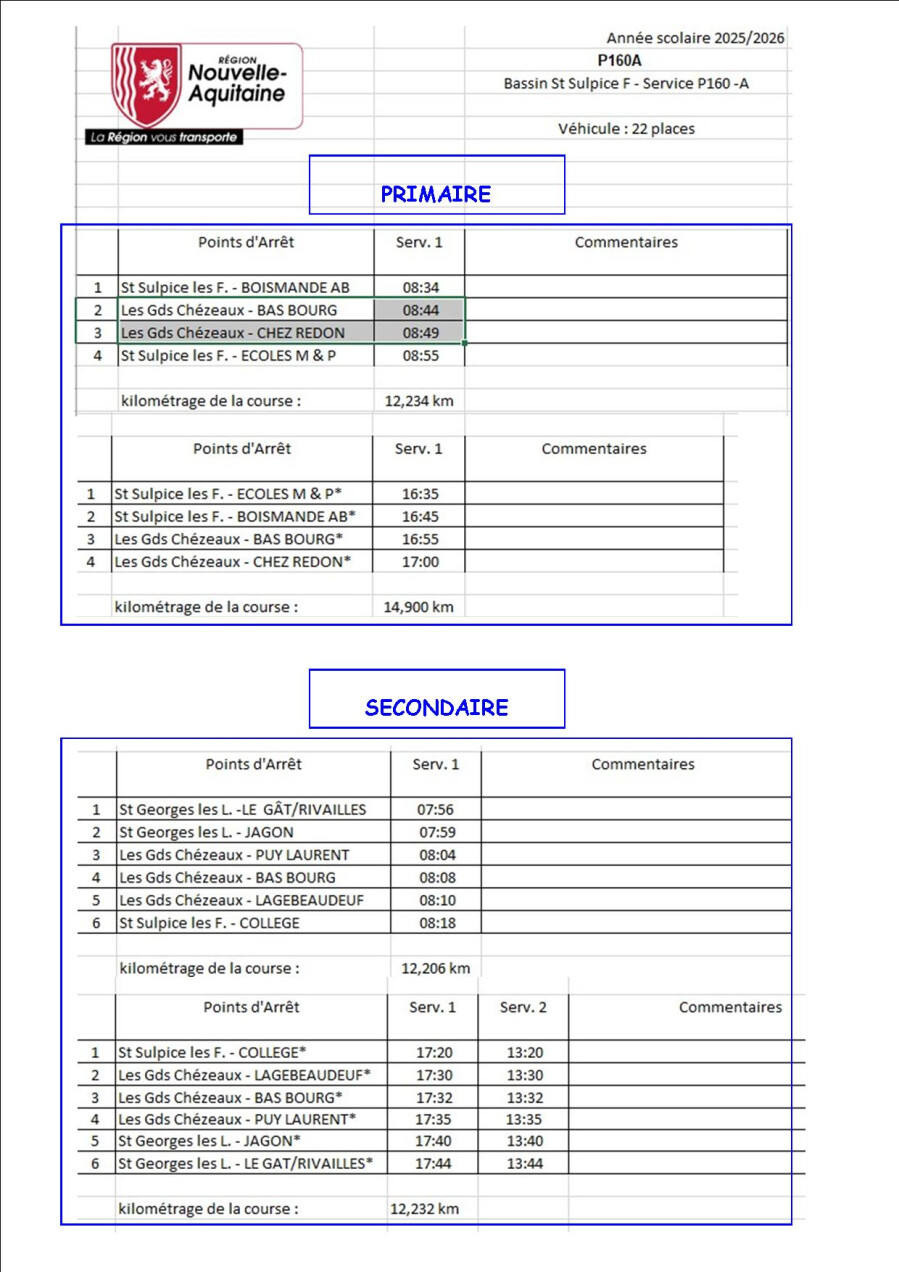 RÉGION
Nouvelle-Aquitaine
La Région vous transporte

Année scolaire 2025/2026
P160A
Bassin St Sulpice F - Service P160 -A

Véhicule : 22 places

PRIMAIRE

| | Points d'Arrêt | Serv. 1 | Commentaires |
|---|---|---|---|
| 1 | St Sulpice les F. - BOISMANDE AB | 08:34 | |
| 2 | Les Gds Chézeaux - BAS BOURG | 08:44 | |
| 3 | Les Gds Chézeaux - CHEZ REDON | 08:49 | |
| 4 | St Sulpice les F. - ECOLES M & P | 08:55 | |
| | kilométrage de la course : | 12,234 km | |

| | Points d'Arrêt | Serv. 1 | Commentaires |
|---|---|---|---|
| 1 | St Sulpice les F. - ECOLES M & P* | 16:35 | |
| 2 | St Sulpice les F. - BOISMANDE AB* | 16:45 | |
| 3 | Les Gds Chézeaux - BAS BOURG* | 16:55 | |
| 4 | Les Gds Chézeaux - CHEZ REDON* | 17:00 | |
| | kilométrage de la course : | 14,900 km | |

SECONDAIRE

| | Points d'Arrêt | Serv. 1 | Commentaires |
|---|---|---|---|
| 1 | St Georges les L. -LE GÂT/RIVAILLES | 07:56 | |
| 2 | St Georges les L. - JAGON | 07:59 | |
| 3 | Les Gds Chézeaux - PUY LAURENT | 08:04 | |
| 4 | Les Gds Chézeaux - BAS BOURG | 08:08 | |
| 5 | Les Gds Chézeaux - LAGEBEAUDEUF | 08:10 | |
| 6 | St Sulpice les F. - COLLEGE | 08:18 | |
| | kilométrage de la course : | 12,206 km | |

| | Points d'Arrêt | Serv. 1 | Serv. 2 | Commentaires |
|---|---|---|---|---|
| 1 | St Sulpice les F. - COLLEGE* | 17:20 | 13:20 | |
| 2 | Les Gds Chézeaux - LAGEBEAUDEUF* | 17:30 | 13:30 | |
| 3 | Les Gds Chézeaux - BAS BOURG* | 17:32 | 13:32 | |
| 4 | Les Gds Chézeaux - PUY LAURENT* | 17:35 | 13:35 | |
| 5 | St Georges les L. - JAGON* | 17:40 | 13:40 | |
| 6 | St Georges les L. - LE GAT/RIVAILLES* | 17:44 | 13:44 | |
| | kilométrage de la course : | 12,232 km | | |